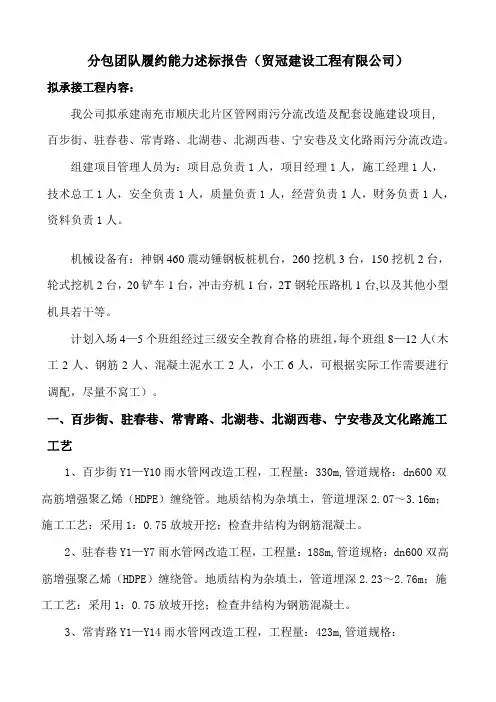 分包团队履约能力述标报告（贸冠建设工程有限公司）

拟承接工程内容：

我公司拟承建南充市顺庆北片区管网雨污分流改造及配套设施建设项目，百步街、驻春巷、常青路、北湖巷、北湖西巷、宁安巷及文化路雨污分流改造。

组建项目管理人员为：项目总负责 1 人，项目经理 1 人，施工经理 1 人，技术总工 1 人，安全负责 1 人，质量负责 1 人，经营负责 1 人，财务负责 1 人，资料负责 1 人。

机械设备有：神钢 460 震动锤钢板桩机台，260 挖机 3 台，150 挖机 2 台，轮式挖机 2 台，20 铲车 1 台，冲击夯机 1 台，2T 钢轮压路机 1 台,以及其他小型机具若干等。

计划入场 4—5 个班组经过三级安全教育合格的班组，每个班组 8—12 人（木工 2 人、钢筋 2 人、混凝土泥水工 2 人，小工 6 人，可根据实际工作需要进行调配，尽量不窝工）。

一、百步街、驻春巷、常青路、北湖巷、北湖西巷、宁安巷及文化路施工工艺

1、百步街 Y1—Y10 雨水管网改造工程，工程量：330m,管道规格：dn600 双高筋增强聚乙烯（HDPE）缠绕管。地质结构为杂填土，管道埋深 2.07～3.16m；施工工艺：采用 1：0.75 放坡开挖；检查井结构为钢筋混凝土。

2、驻春巷 Y1—Y7 雨水管网改造工程，工程量：188m,管道规格：dn600 双高筋增强聚乙烯（HDPE）缠绕管。地质结构为杂填土，管道埋深 2.23～2.76m；施工工艺：采用 1：0.75 放坡开挖；检查井结构为钢筋混凝土。

3、常青路 Y1—Y14 雨水管网改造工程，工程量：423m,管道规格：